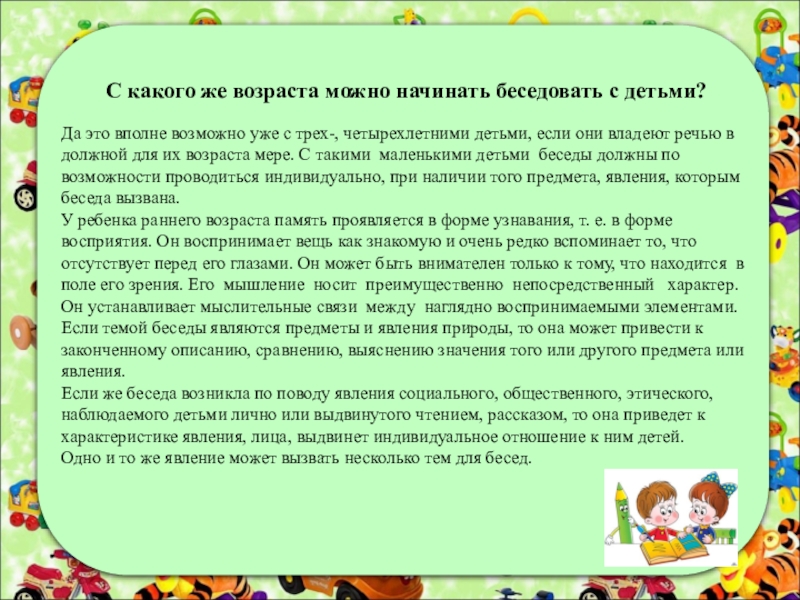 С какого же возраста можно начинать беседовать с детьми?

Да это вполне возможно уже с трех-, четырехлетними детьми, если они владеют речью в должной для их возраста мере. С такими маленькими детьми беседы должны по возможности проводиться индивидуально, при наличии того предмета, явления, которым беседа вызвана.
У ребенка раннего возраста память проявляется в форме узнавания, т. е. в форме восприятия. Он воспринимает вещь как знакомую и очень редко вспоминает то, что отсутствует перед его глазами. Он может быть внимателен только к тому, что находится в поле его зрения. Его мышление носит преимущественно непосредственный характер. Он устанавливает мыслительные связи между наглядно воспринимаемыми элементами.
Если темой беседы являются предметы и явления природы, то она может привести к законченному описанию, сравнению, выяснению значения того или другого предмета или явления.
Если же беседа возникла по поводу явления социального, общественного, этического, наблюдаемого детьми лично или выдвинутого чтением, рассказом, то она приведет к характеристике явления, лица, выдвинет индивидуальное отношение к ним детей.
Одно и то же явление может вызвать несколько тем для бесед.